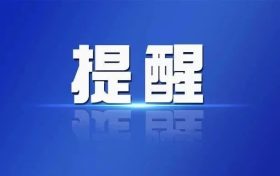 提醒